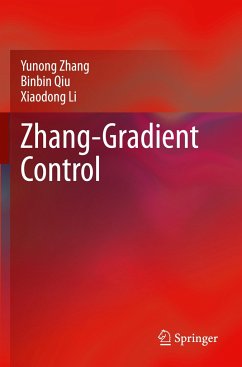 Yunong Zhang
Binbin Qiu
Xiaodong Li

Zhang-Gradient Control

Springer